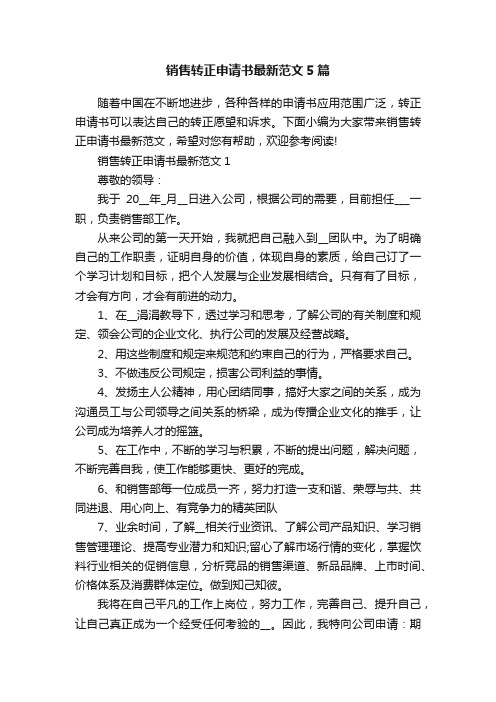 销售转正申请书最新范文5篇

随着中国在不断地进步，各种各样的申请书应用范围广泛，转正申请书可以表达自己的转正愿望和诉求。下面小编为大家带来销售转正申请书最新范文，希望对您有帮助，欢迎参考阅读!

销售转正申请书最新范文1

尊敬的领导：

我于 20__年_月__日进入公司，根据公司的需要，目前担任___一职，负责销售部工作。

从来公司的第一天开始，我就把自己融入到__团队中。为了明确自己的工作职责，证明自身的价值，体现自身的素质，给自己订了一个学习计划和目标，把个人发展与企业发展相结合。只有有了目标，才会有方向，才会有前进的动力。

1、在__涓涓教导下，透过学习和思考，了解公司的有关制度和规定、领会公司的企业文化、执行公司的发展及经营战略。

2、用这些制度和规定来规范和约束自己的行为，严格要求自己。

3、不做违反公司规定，损害公司利益的事情。

4、发扬主人公精神，用心团结同事，搞好大家之间的关系，成为沟通员工与公司领导之间关系的桥梁，成为传播企业文化的推手，让公司成为培养人才的摇篮。

5、在工作中，不断的学习与积累，不断的提出问题，解决问题，不断完善自我，使工作能够更快、更好的完成。

6、和销售部每一位成员一齐，努力打造一支和谐、荣辱与共、共同进退、用心向上、有竞争力的精英团队

7、业余时间，了解__相关行业资讯、了解公司产品知识、学习销售管理理论、提高专业潜力和知识;留心了解市场行情的变化，掌握饮料行业相关的促销信息，分析竞品的销售渠道、新品品牌、上市时间、价格体系及消费群体定位。做到知己知彼。

我将在自己平凡的工作上岗位，努力工作，完善自己、提升自己，让自己真正成为一个经受任何考验的__。因此，我特向公司申请：期